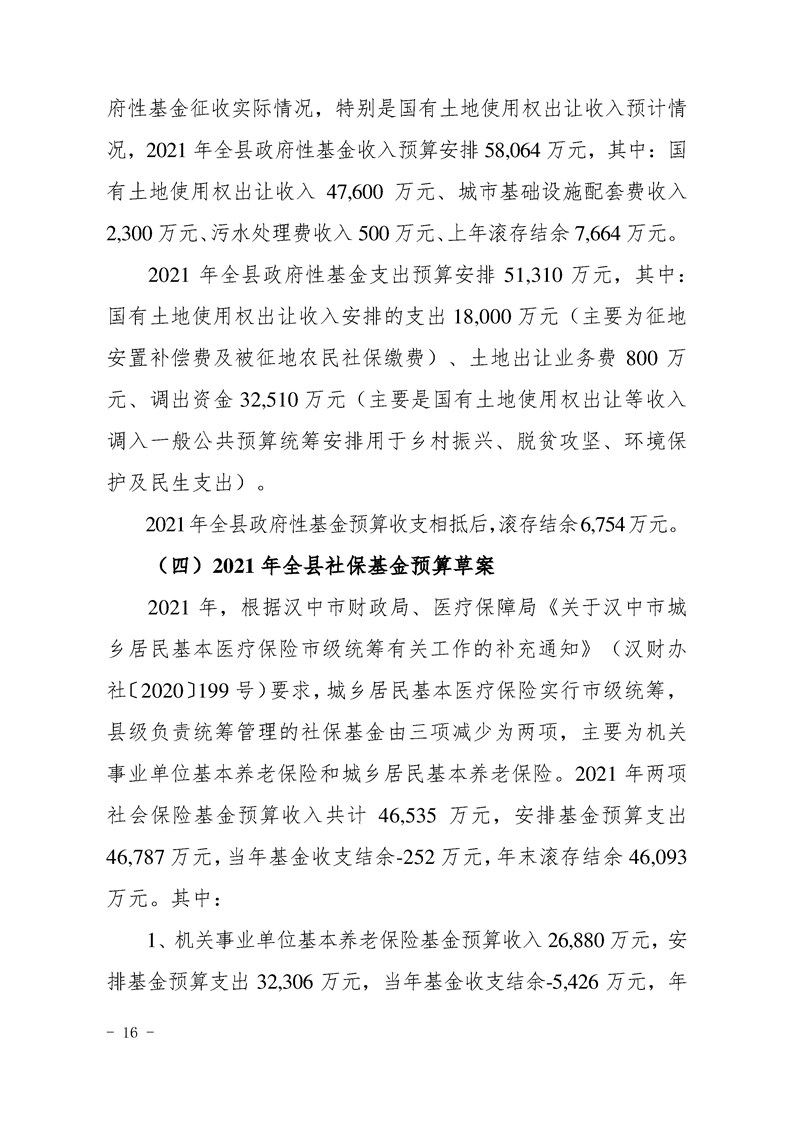 府性基金征收实际情况，特别是国有土地使用权出让收入预计情况，2021 年全县政府性基金收入预算安排 58,064 万元，其中：国有土地使用权出让收入 47,600 万元、城市基础设施配套费收入 2,300 万元、污水处理费收入 500 万元、上年滚存结余 7,664 万元。

2021 年全县政府性基金支出预算安排 51,310 万元，其中：国有土地使用权出让收入安排的支出 18,000 万元（主要为征地安置补偿费及被征地农民社保缴费）、土地出让业务费 800 万元、调出资金 32,510 万元（主要是国有土地使用权出让等收入调入一般公共预算统筹安排用于乡村振兴、脱贫攻坚、环境保护及民生支出）。

2021 年全县政府性基金预算收支相抵后，滚存结余 6,754 万元。

（四）2021 年全县社保基金预算草案

2021 年，根据汉中市财政局、医疗保障局《关于汉中市城乡居民基本医疗保险市级统筹有关工作的补充通知》（汉财办社〔2020〕199 号）要求，城乡居民基本医疗保险实行市级统筹，县级负责统筹管理的社保基金由三项减少为两项，主要为机关事业单位基本养老保险和城乡居民基本养老保险。2021 年两项社会保险基金预算收入共计 46,535 万元，安排基金预算支出 46,787 万元，当年基金收支结余-252 万元，年末滚存结余 46,093 万元。其中：

1、机关事业单位基本养老保险基金预算收入 26,880 万元，安排基金预算支出 32,306 万元，当年基金收支结余-5,426 万元，年

－ 16 －